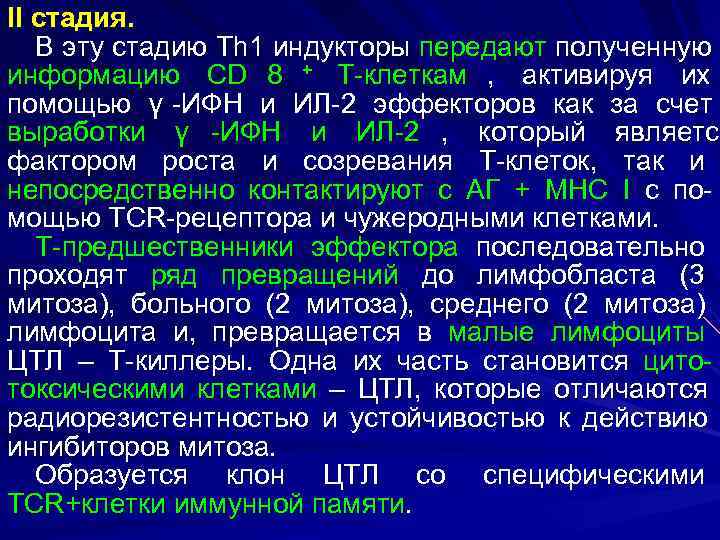 II стадия.

В эту стадию Th1 индукторы передают полученную информацию CD 8 $^+$ Т-клеткам , активируя их помощью γ -ИФН и ИЛ-2 эффекторов как за счет выработки γ -ИФН и ИЛ-2 , который являетс фактором роста и созревания Т-клеток, так и непосредственно контактируют с АГ + МНС I с помощью TCR-рецептора и чужеродными клетками.

Т-предшественники эффектора последовательно проходят ряд превращений до лимфобласта (3 митоза), больного (2 митоза), среднего (2 митоза) лимфоцита и, превращается в малые лимфоциты ЦТЛ – Т-киллеры. Одна их часть становится цитотоксическими клетками – ЦТЛ, которые отличаются радиорезистентностью и устойчивостью к действию ингибиторов митоза.

Образуется клон ЦТЛ со специфическими TCR+клетки иммунной памяти.